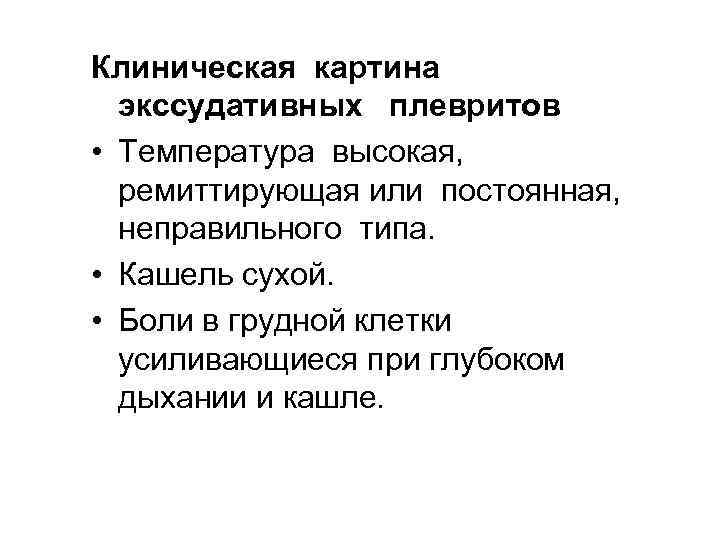 Клиническая картина экссудативных плевритов

• Температура высокая, ремиттирующая или постоянная, неправильного типа.

• Кашель сухой.

• Боли в грудной клетки усиливающиеся при глубоком дыхании и кашле.